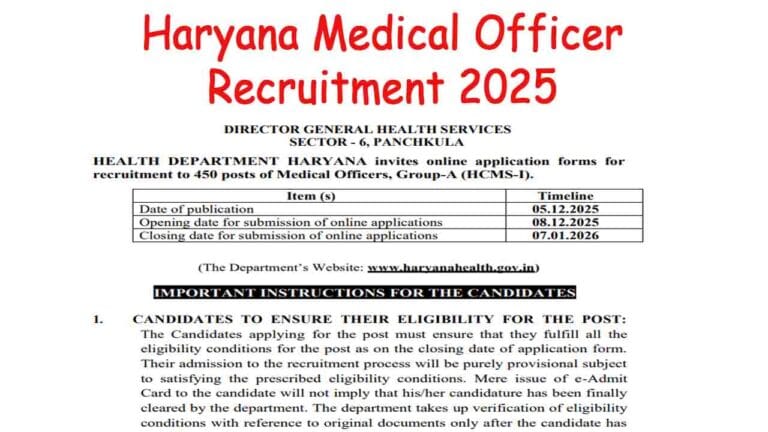 Haryana Medical Officer Recruitment 2025

DIRECTOR GENERAL HEALTH SERVICES
SECTOR - 6, PANCHKULA

HEALTH DEPARTMENT HARYANA invites online application forms for recruitment to 450 posts of Medical Officers, Group-A (HCMS-I).

| Item (s) | Timeline |
|---|---|
| Date of publication | 05.12.2025 |
| Opening date for submission of online applications | 08.12.2025 |
| Closing date for submission of online applications | 07.01.2026 |

(The Department's Website: www.haryanahealth.gov.in)

IMPORTANT INSTRUCTIONS FOR THE CANDIDATES

1. CANDIDATES TO ENSURE THEIR ELIGIBILITY FOR THE POST:
The Candidates applying for the post must ensure that they fulfill all the eligibility conditions for the post as on the closing date of application form. Their admission to the recruitment process will be purely provisional subject to satisfying the prescribed eligibility conditions. Mere issue of e-Admit Card to the candidate will not imply that his/her candidature has been finally cleared by the department. The department takes up verification of eligibility conditions with reference to original documents only after the candidate has